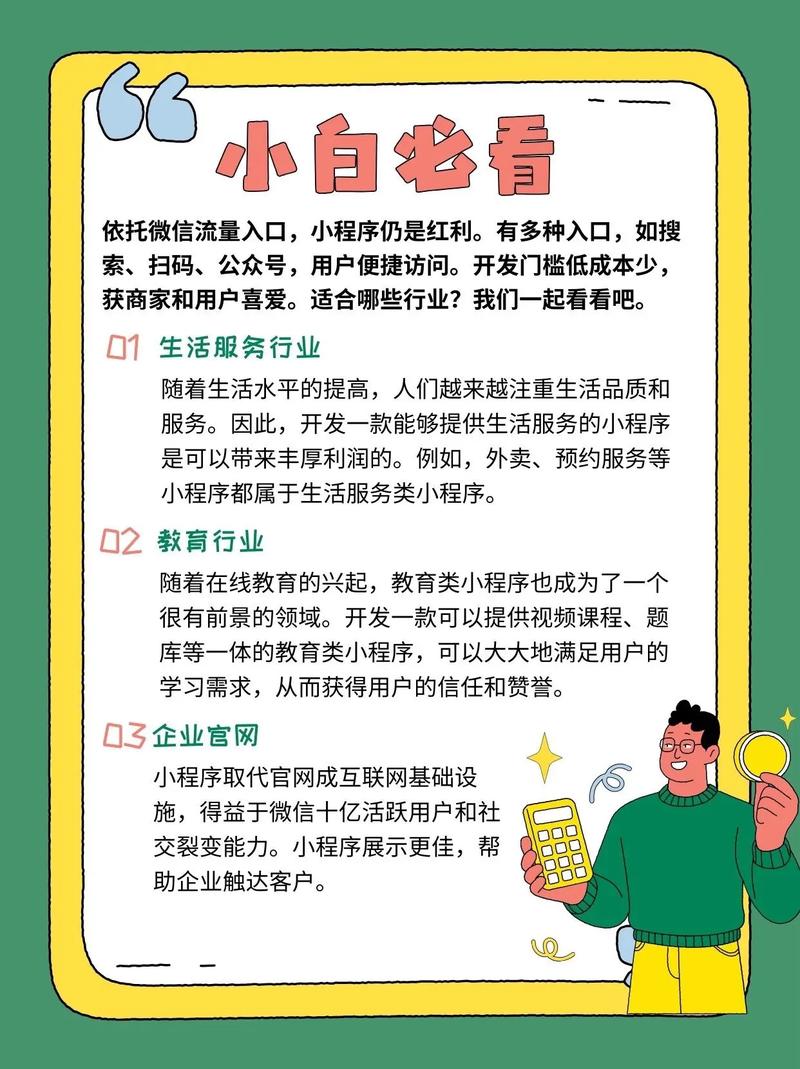 小白必看

依托微信流量入口，小程序仍是红利。有多种入口，如搜索、扫码、公众号，用户便捷访问。开发门槛低成本少，获商家和用户喜爱。适合哪些行业？我们一起看看吧。

01 生活服务行业

随着生活水平的提高，人们越来越注重生活品质和服务。因此，开发一款能够提供生活服务的小程序是可以带来丰厚利润的。例如，外卖、预约服务等小程序都属于生活服务类小程序。

02 教育行业

随着在线教育的兴起，教育类小程序也成为了一个很有前景的领域。开发一款可以提供视频课程、题库等一体的教育类小程序，可以大大地满足用户的学习需求，从而获得用户的信任和赞誉。

03 企业官网

小程序取代官网成互联网基础设施，得益于微信十亿活跃用户和社交裂变能力。小程序展示更佳，帮助企业触达客户。